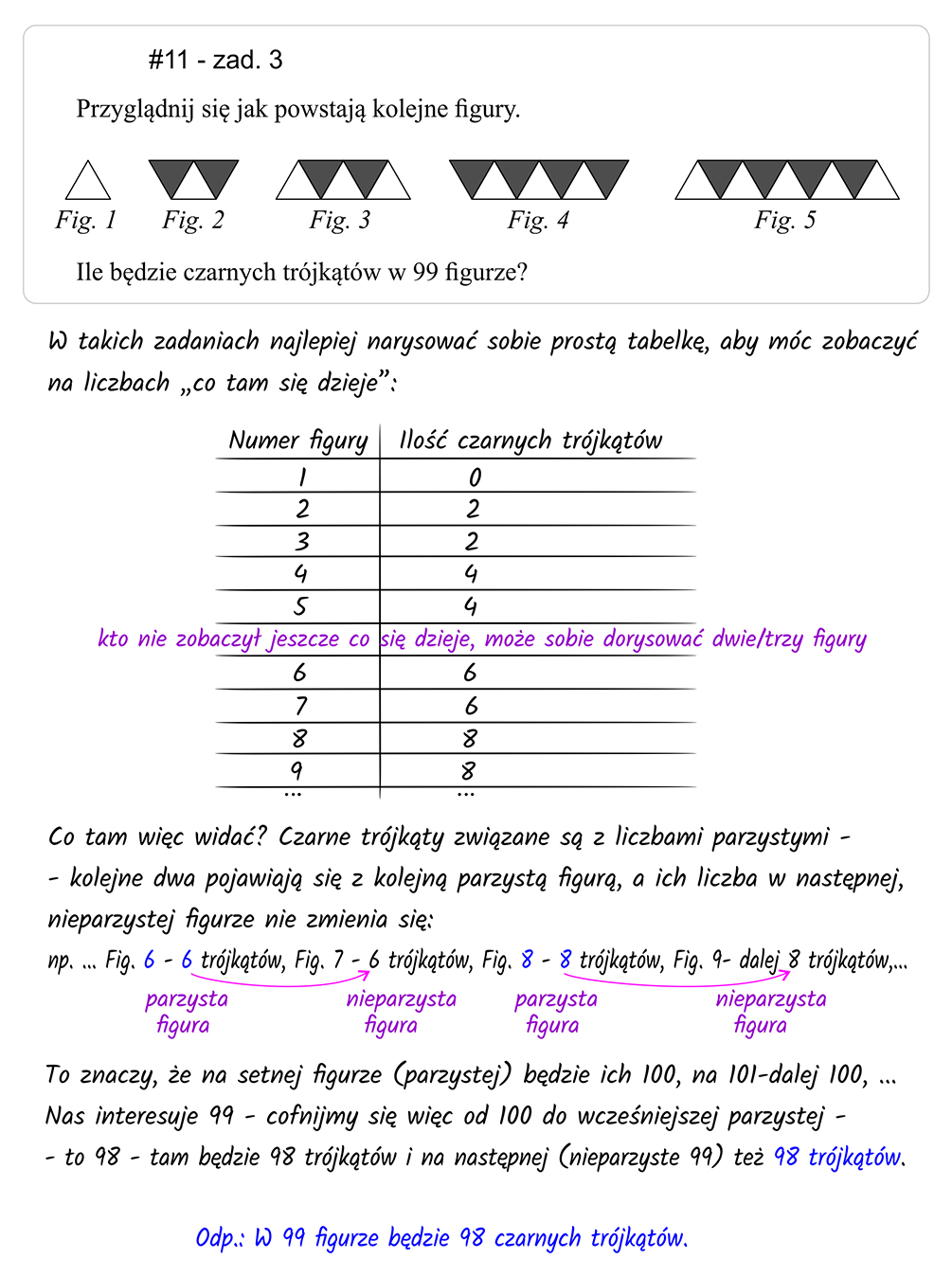 #11 - zad. 3

Przyglądnij się jak powstają kolejne figury.

Fig. 1 Fig. 2 Fig. 3 Fig. 4 Fig. 5

Ile będzie czarnych trójkątów w 99 figurze?

W takich zadaniach najlepiej narysować sobie prostą tabelkę, aby móc zobaczyć na liczbach „co tam się dzieje”:

| Numer figury | Ilość czarnych trójkątów |
|---|---|
| 1 | 0 |
| 2 | 2 |
| 3 | 2 |
| 4 | 4 |
| 5 | 4 |
| 6 | 6 |
| 7 | 6 |
| 8 | 8 |
| 9 | 8 |
| ... | ... |

kto nie zobaczył jeszcze co się dzieje, może sobie dorysować dwie/trzy figury

Co tam więc widać? Czarne trójkąty związane są z liczbami parzystymi - - kolejne dwa pojawiają się z kolejną parzystą figurą, a ich liczba w następnej, nieparzystej figurze nie zmienia się:

np. ... Fig. 6 - 6 trójkątów, Fig. 7 - 6 trójkątów, Fig. 8 - 8 trójkątów, Fig. 9- dalej 8 trójkątów,...

parzysta figura nieparzysta figura parzysta figura nieparzysta figura

To znaczy, że na setnej figurze (parzystej) będzie ich 100, na 101-dalej 100, ...
Nas interesuje 99 - cofnijmy się więc od 100 do wcześniejszej parzystej - - to 98 - tam będzie 98 trójkątów i na następnej (nieparzyste 99) też 98 trójkątów.

Odp.: W 99 figurze będzie 98 czarnych trójkątów.